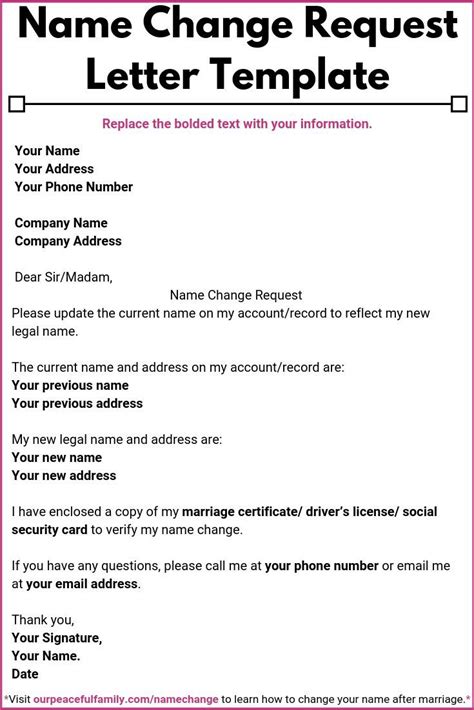 Name Change Request Letter Template

Replace the bolded text with your information.

Your Name
Your Address
Your Phone Number

Company Name
Company Address

Dear Sir/Madam,

Name Change Request

Please update the current name on my account/record to reflect my new legal name.

The current name and address on my account/record are:
Your previous name
Your previous address

My new legal name and address are:
Your new name
Your new address

I have enclosed a copy of my marriage certificate/ driver's license/ social security card to verify my name change.

If you have any questions, please call me at your phone number or email me at your email address.

Thank you,
Your Signature,
Your Name.
Date

*Visit ourpeacefulfamily.com/namechange to learn how to change your name after marriage.*